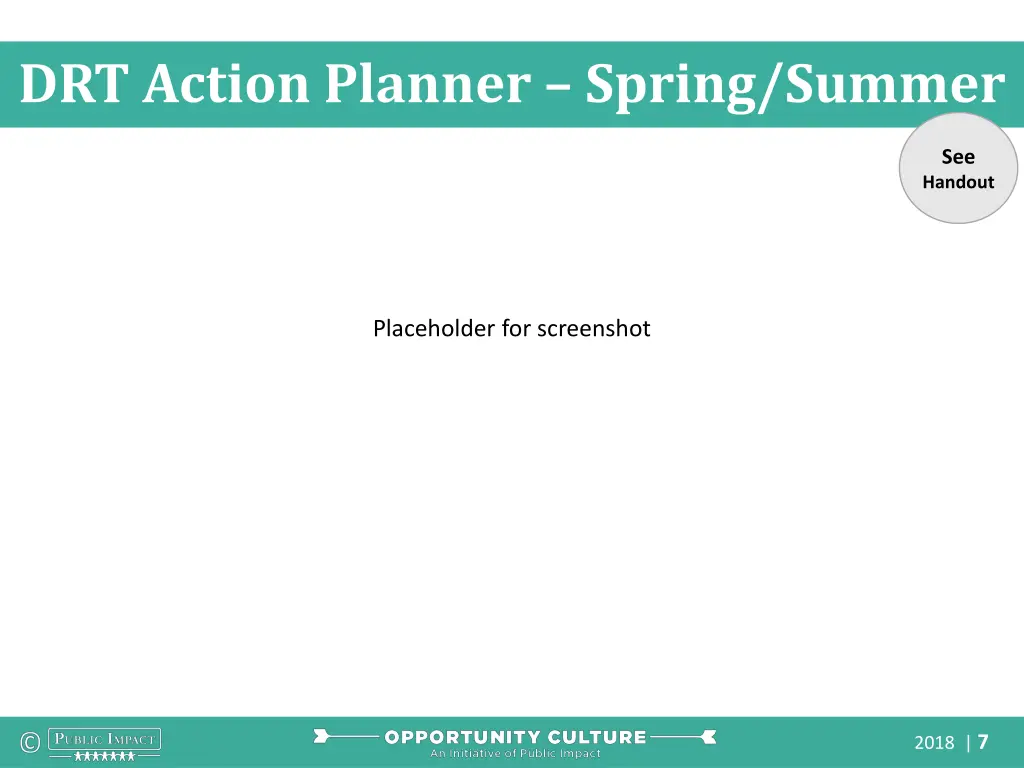 DRT Action Planner – Spring/Summer

See Handout

Placeholder for screenshot

© PUBLIC IMPACT

OPPORTUNITY CULTURE
An Initiative of Public Impact

2018 | 7